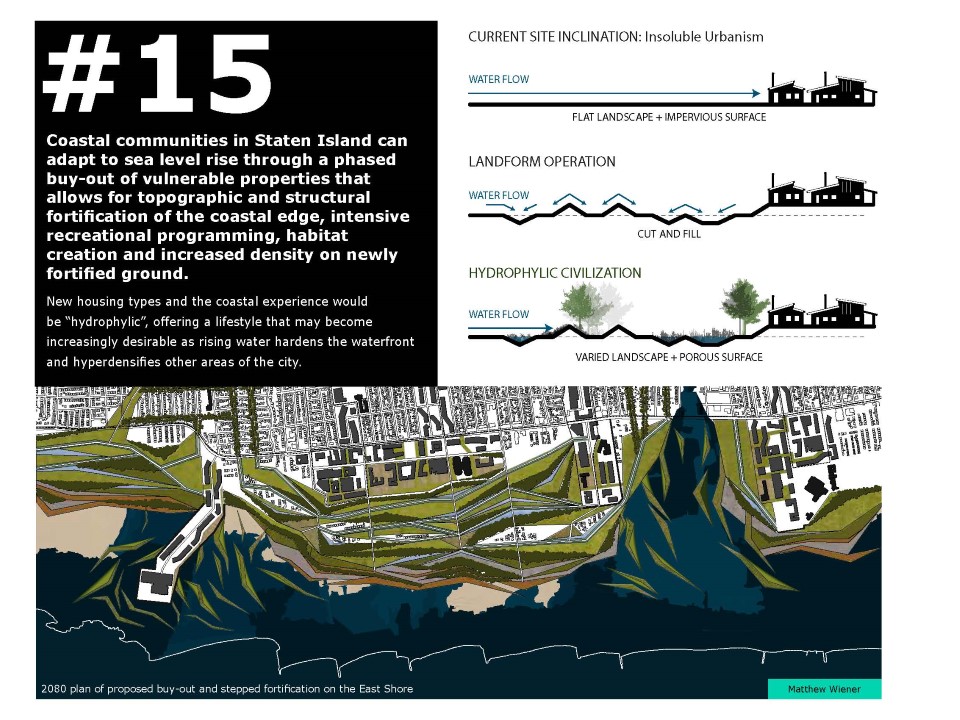 #15

Coastal communities in Staten Island can adapt to sea level rise through a phased buy-out of vulnerable properties that allows for topographic and structural fortification of the coastal edge, intensive recreational programming, habitat creation and increased density on newly fortified ground.

New housing types and the coastal experience would be "hydrophylic", offering a lifestyle that may become increasingly desirable as rising water hardens the waterfront and hyperdensifies other areas of the city.

CURRENT SITE INCLINATION: Insoluble Urbanism

WATER FLOW

FLAT LANDSCAPE + IMPERVIOUS SURFACE

LANDFORM OPERATION

WATER FLOW

CUT AND FILL

HYDROPHYLIC CIVILIZATION

WATER FLOW

VARIED LANDSCAPE + POROUS SURFACE

2080 plan of proposed buy-out and stepped fortification on the East Shore

Matthew Wiener